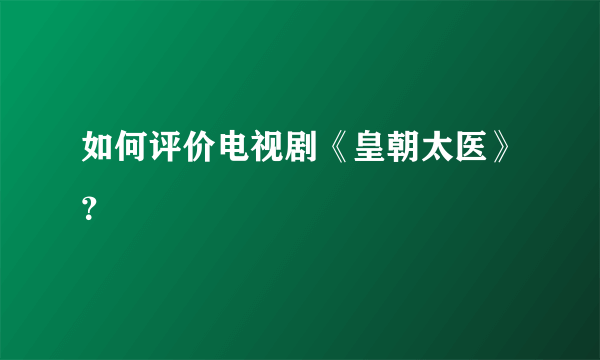 如何评价电视剧《皇朝太医》?